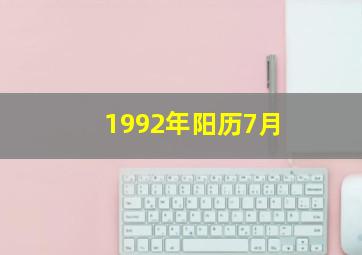 1992年阳历7月